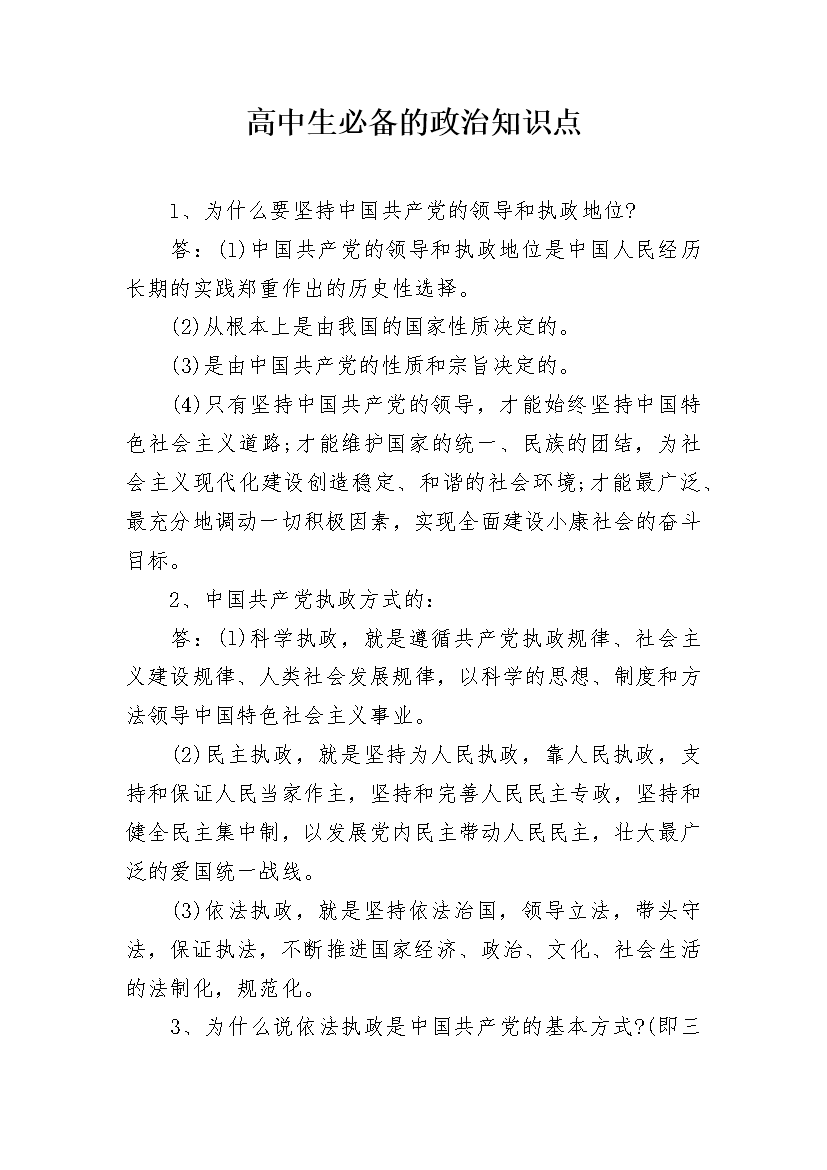 高中生必备的政治知识点

1、为什么要坚持中国共产党的领导和执政地位?

答：(1)中国共产党的领导和执政地位是中国人民经历长期的实践郑重作出的历史性选择。

(2)从根本上是由我国的国家性质决定的。

(3)是由中国共产党的性质和宗旨决定的。

(4)只有坚持中国共产党的领导，才能始终坚持中国特色社会主义道路;才能维护国家的统一、民族的团结，为社会主义现代化建设创造稳定、和谐的社会环境;才能最广泛、最充分地调动一切积极因素，实现全面建设小康社会的奋斗目标。

2、中国共产党执政方式的：

答：(1)科学执政，就是遵循共产党执政规律、社会主义建设规律、人类社会发展规律，以科学的思想、制度和方法领导中国特色社会主义事业。

(2)民主执政，就是坚持为人民执政，靠人民执政，支持和保证人民当家作主，坚持和完善人民民主专政，坚持和健全民主集中制，以发展党内民主带动人民民主，壮大最广泛的爱国统一战线。

(3)依法执政，就是坚持依法治国，领导立法，带头守法，保证执法，不断推进国家经济、政治、文化、社会生活的法制化，规范化。

3、为什么说依法执政是中国共产党的基本方式?(即三